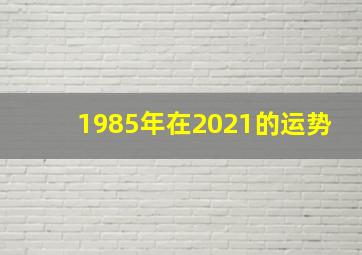 1985年在2021的运势